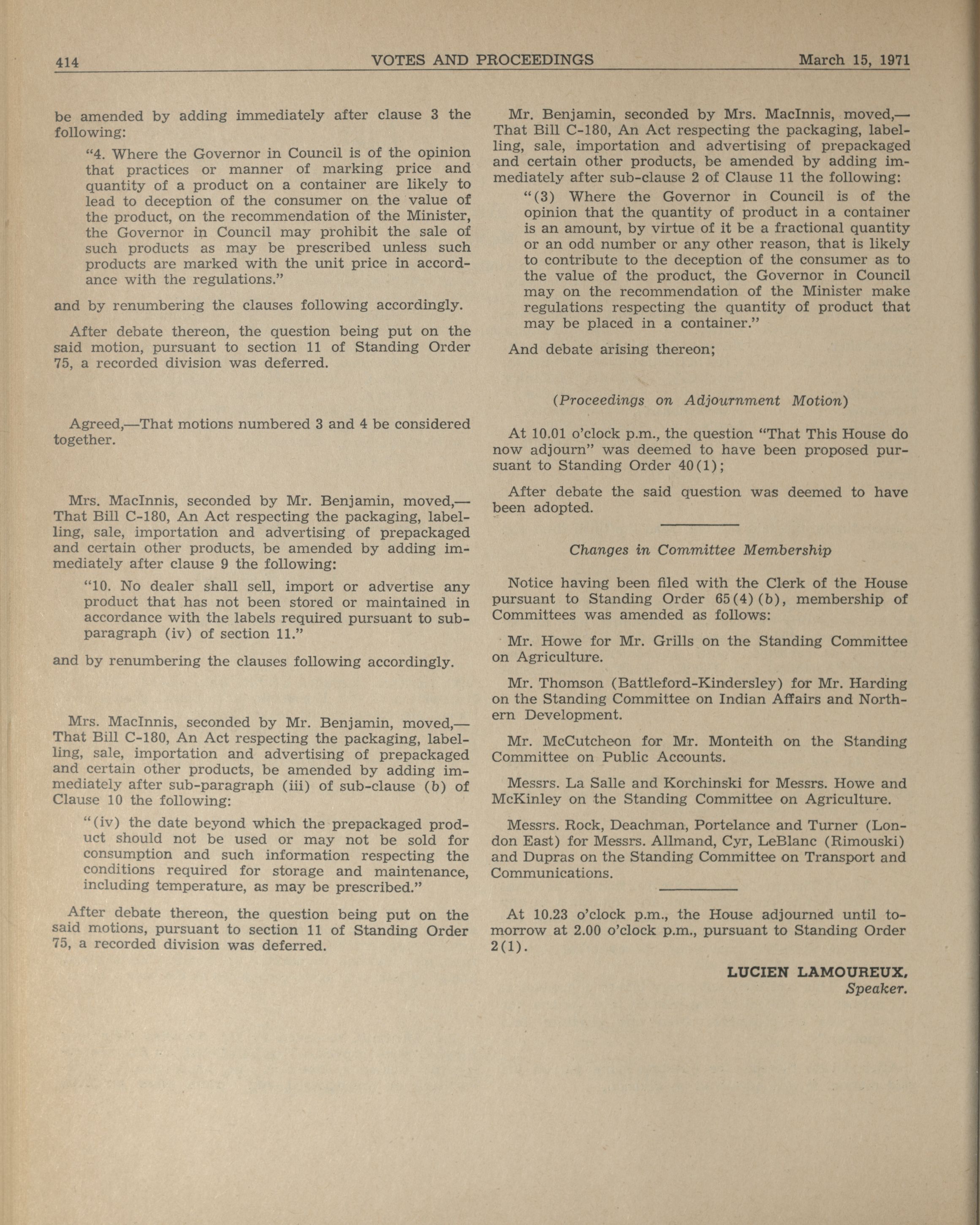 414 VOTES AND PROCEEDINGS March 15, 1971

be amended by adding immediately after clause 3 the following:

"4. Where the Governor in Council is of the opinion that practices or manner of marking price and quantity of a product on a container are likely to lead to deception of the consumer on the value of the product, on the recommendation of the Minister, the Governor in Council may prohibit the sale of such products as may be prescribed unless such products are marked with the unit price in accordance with the regulations."

and by renumbering the clauses following accordingly.

After debate thereon, the question being put on the said motion, pursuant to section 11 of Standing Order 75, a recorded division was deferred.

Agreed,—That motions numbered 3 and 4 be considered together.

Mrs. MacInnis, seconded by Mr. Benjamin, moved,—That Bill C-180, An Act respecting the packaging, labelling, sale, importation and advertising of prepackaged and certain other products, be amended by adding immediately after clause 9 the following:

"10. No dealer shall sell, import or advertise any product that has not been stored or maintained in accordance with the labels required pursuant to subparagraph (iv) of section 11."

and by renumbering the clauses following accordingly.

Mrs. MacInnis, seconded by Mr. Benjamin, moved,—That Bill C-180, An Act respecting the packaging, labelling, sale, importation and advertising of prepackaged and certain other products, be amended by adding immediately after sub-paragraph (iii) of sub-clause (b) of Clause 10 the following:

"(iv) the date beyond which the prepackaged product should not be used or may not be sold for consumption and such information respecting the conditions required for storage and maintenance, including temperature, as may be prescribed."

After debate thereon, the question being put on the said motions, pursuant to section 11 of Standing Order 75, a recorded division was deferred.

Mr. Benjamin, seconded by Mrs. MacInnis, moved,—That Bill C-180, An Act respecting the packaging, labelling, sale, importation and advertising of prepackaged and certain other products, be amended by adding immediately after sub-clause 2 of Clause 11 the following:

"(3) Where the Governor in Council is of the opinion that the quantity of product in a container is an amount, by virtue of it be a fractional quantity or an odd number or any other reason, that is likely to contribute to the deception of the consumer as to the value of the product, the Governor in Council may on the recommendation of the Minister make regulations respecting the quantity of product that may be placed in a container."

And debate arising thereon;

(Proceedings on Adjournment Motion)

At 10.01 o'clock p.m., the question "That This House do now adjourn" was deemed to have been proposed pursuant to Standing Order 40(1);

After debate the said question was deemed to have been adopted.

Changes in Committee Membership

Notice having been filed with the Clerk of the House pursuant to Standing Order 65(4)(b), membership of Committees was amended as follows:

Mr. Howe for Mr. Grills on the Standing Committee on Agriculture.

Mr. Thomson (Battleford-Kindersley) for Mr. Harding on the Standing Committee on Indian Affairs and Northern Development.

Mr. McCutcheon for Mr. Monteith on the Standing Committee on Public Accounts.

Messrs. La Salle and Korchinski for Messrs. Howe and McKinley on the Standing Committee on Agriculture.

Messrs. Rock, Deachman, Portelance and Turner (London East) for Messrs. Allmand, Cyr, LeBlanc (Rimouski) and Dupras on the Standing Committee on Transport and Communications.

At 10.23 o'clock p.m., the House adjourned until tomorrow at 2.00 o'clock p.m., pursuant to Standing Order 2(1).

LUCIEN LAMOUREUX,
Speaker.